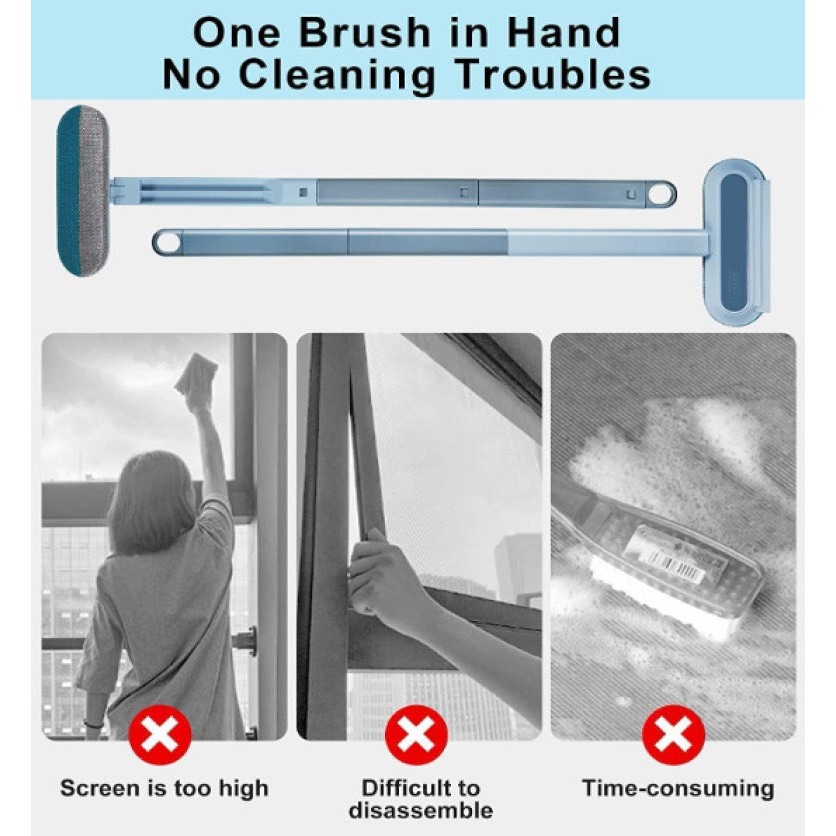 One Brush in Hand
No Cleaning Troubles

Screen is too high

Difficult to disassemble

Time-consuming